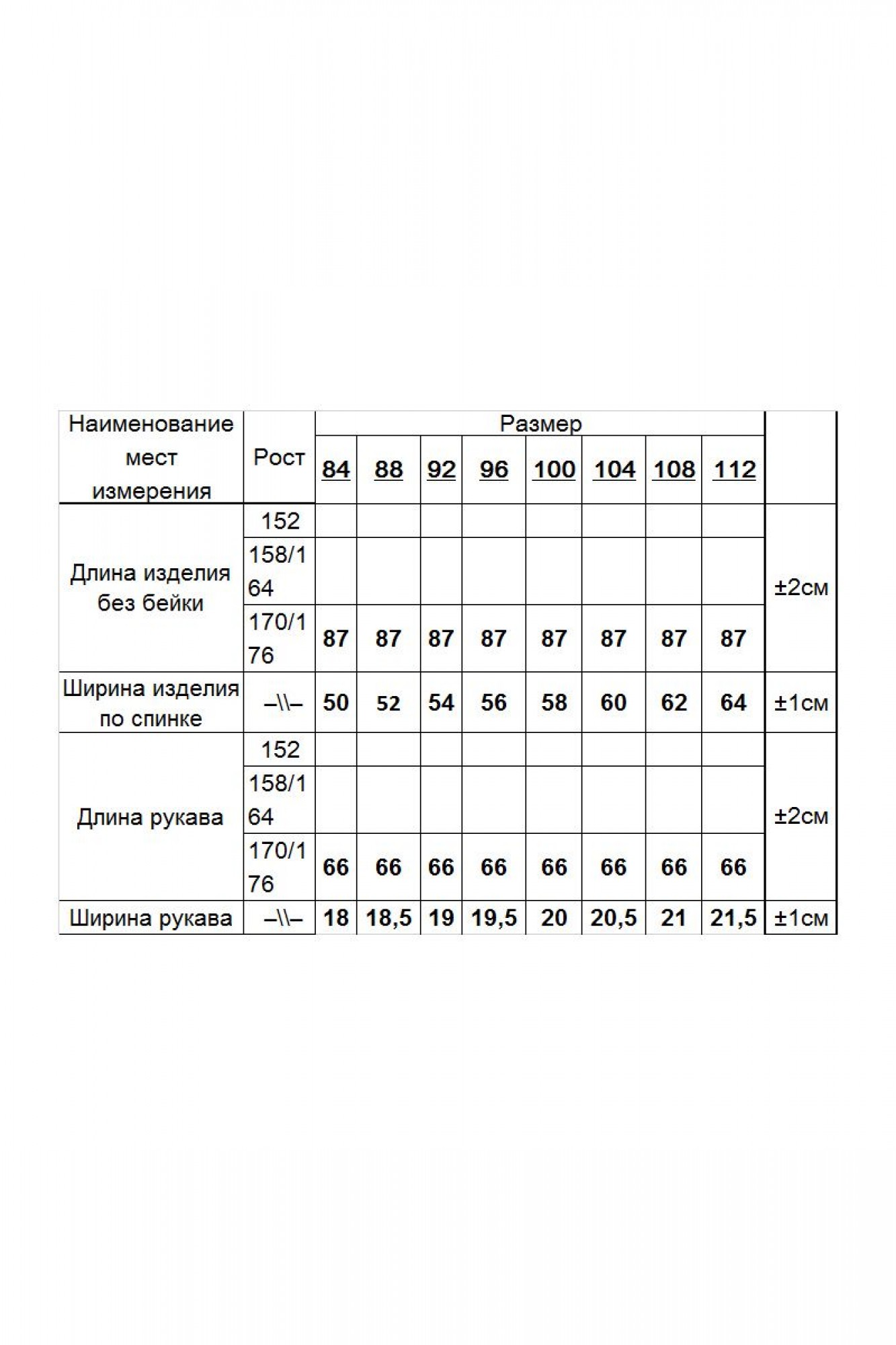 | Наименование мест измерения | Рост | Размер | | | | | | | | |
|---|---|---|---|---|---|---|---|---|---|---|
| | | 84 | 88 | 92 | 96 | 100 | 104 | 108 | 112 | |
| Длина изделия без бейки | 152 | | | | | | | | | ±2см |
| | 158/164 | | | | | | | | | |
| | 170/176 | 87 | 87 | 87 | 87 | 87 | 87 | 87 | 87 | |
| Ширина изделия по спинке | –\\– | 50 | 52 | 54 | 56 | 58 | 60 | 62 | 64 | ±1см |
| Длина рукава | 152 | | | | | | | | | ±2см |
| | 158/164 | | | | | | | | | |
| | 170/176 | 66 | 66 | 66 | 66 | 66 | 66 | 66 | 66 | |
| Ширина рукава | –\\– | 18 | 18,5 | 19 | 19,5 | 20 | 20,5 | 21 | 21,5 | ±1см |